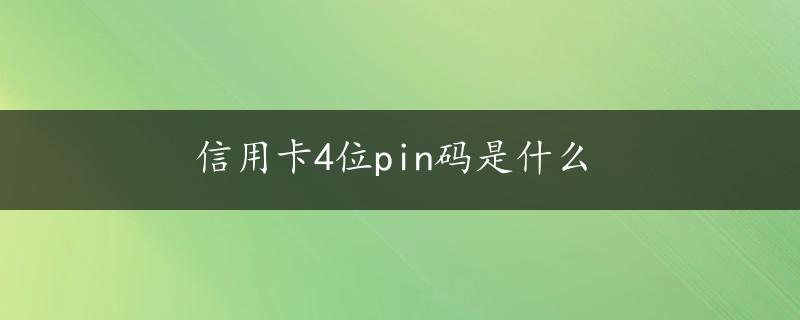 信用卡4位pin码是什么